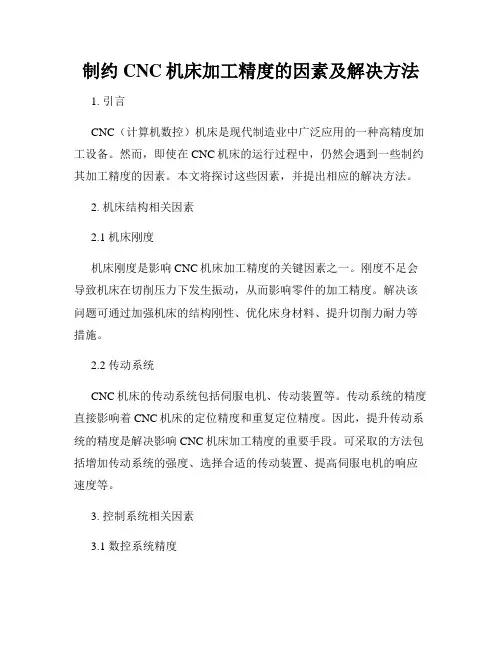 制约 CNC 机床加工精度的因素及解决方法

1. 引言

CNC（计算机数控）机床是现代制造业中广泛应用的一种高精度加工设备。然而，即使在 CNC 机床的运行过程中，仍然会遇到一些制约其加工精度的因素。本文将探讨这些因素，并提出相应的解决方法。

2. 机床结构相关因素

2.1 机床刚度

机床刚度是影响 CNC 机床加工精度的关键因素之一。刚度不足会导致机床在切削压力下发生振动，从而影响零件的加工精度。解决该问题可通过加强机床的结构刚性、优化床身材料、提升切削力耐力等措施。

2.2 传动系统

CNC 机床的传动系统包括伺服电机、传动装置等。传动系统的精度直接影响着 CNC 机床的定位精度和重复定位精度。因此，提升传动系统的精度是解决影响 CNC 机床加工精度的重要手段。可采取的方法包括增加传动系统的强度、选择合适的传动装置、提高伺服电机的响应速度等。

3. 控制系统相关因素

3.1 数控系统精度